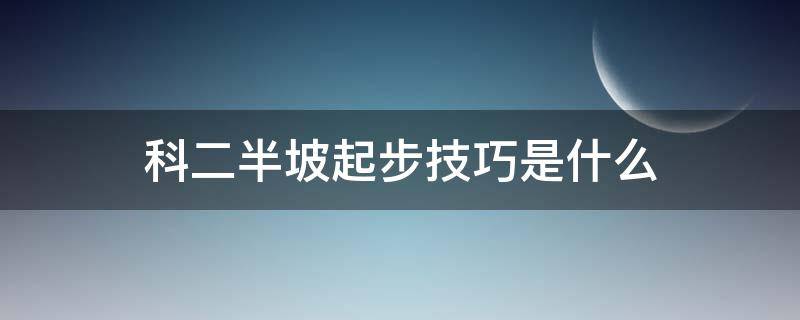 科二半坡起步技巧是什么